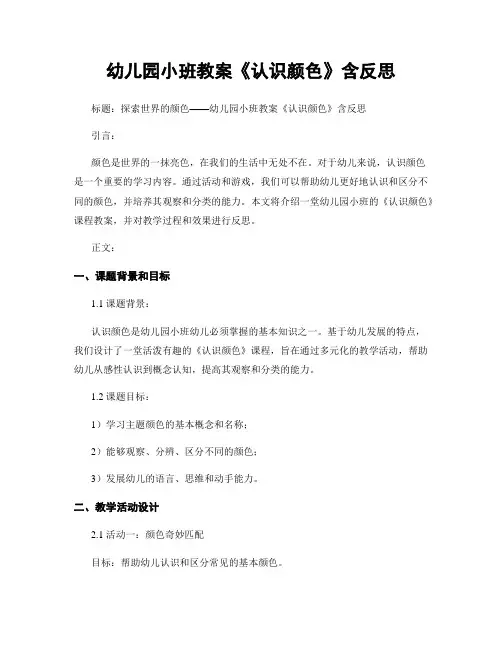 幼儿园小班教案《认识颜色》含反思

标题：探索世界的颜色——幼儿园小班教案《认识颜色》含反思

引言：

颜色是世界的一抹亮色，在我们的生活中无处不在。对于幼儿来说，认识颜色是一个重要的学习内容。通过活动和游戏，我们可以帮助幼儿更好地认识和区分不同的颜色，并培养其观察和分类的能力。本文将介绍一堂幼儿园小班的《认识颜色》课程教案，并对教学过程和效果进行反思。

正文：

一、课题背景和目标

1.1 课题背景：

认识颜色是幼儿园小班幼儿必须掌握的基本知识之一。基于幼儿发展的特点，我们设计了一堂活泼有趣的《认识颜色》课程，旨在通过多元化的教学活动，帮助幼儿从感性认识到概念认知，提高其观察和分类的能力。

1.2 课题目标：

1）学习主题颜色的基本概念和名称；

2）能够观察、分辨、区分不同的颜色；

3）发展幼儿的语言、思维和动手能力。

二、教学活动设计

2.1 活动一：颜色奇妙匹配

目标：帮助幼儿认识和区分常见的基本颜色。